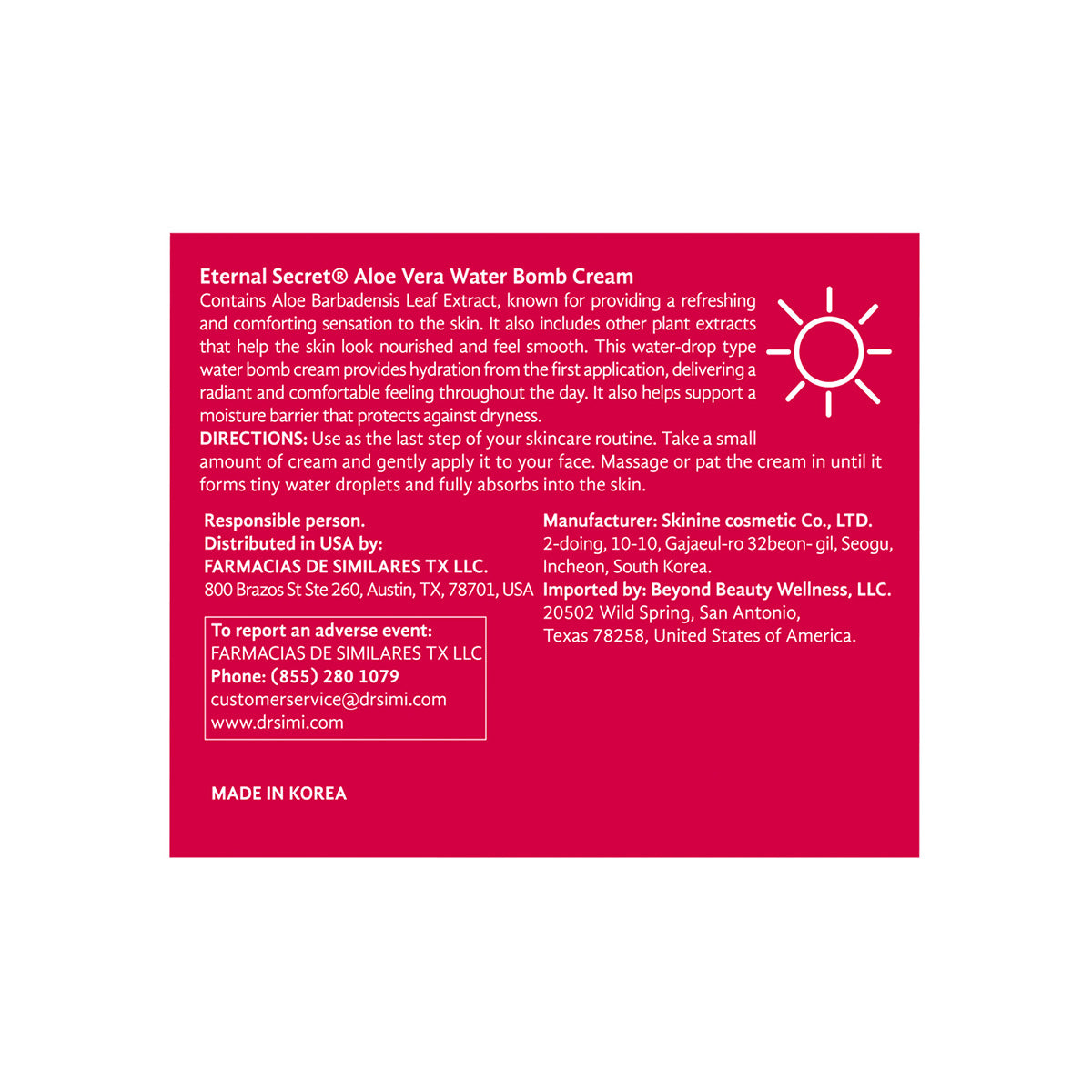 Eternal Secret® Aloe Vera Water Bomb Cream
Contains Aloe Barbadensis Leaf Extract, known for providing a refreshing and comforting sensation to the skin. It also includes other plant extracts that help the skin look nourished and feel smooth. This water-drop type water bomb cream provides hydration from the first application, delivering a radiant and comfortable feeling throughout the day. It also helps support a moisture barrier that protects against dryness.
DIRECTIONS: Use as the last step of your skincare routine. Take a small amount of cream and gently apply it to your face. Massage or pat the cream in until it forms tiny water droplets and fully absorbs into the skin.

Responsible person.
Distributed in USA by:
FARMACIAS DE SIMILARES TX LLC.
800 Brazos St Ste 260, Austin, TX, 78701, USA

To report an adverse event:
FARMACIAS DE SIMILARES TX LLC
Phone: (855) 280 1079
customerservice@drsimi.com
www.drsimi.com

MADE IN KOREA

Manufacturer: Skinine cosmetic Co., LTD.
2-doing, 10-10, Gajaeul-ro 32beon- gil, Seogu, Incheon, South Korea.
Imported by: Beyond Beauty Wellness, LLC.
20502 Wild Spring, San Antonio,
Texas 78258, United States of America.